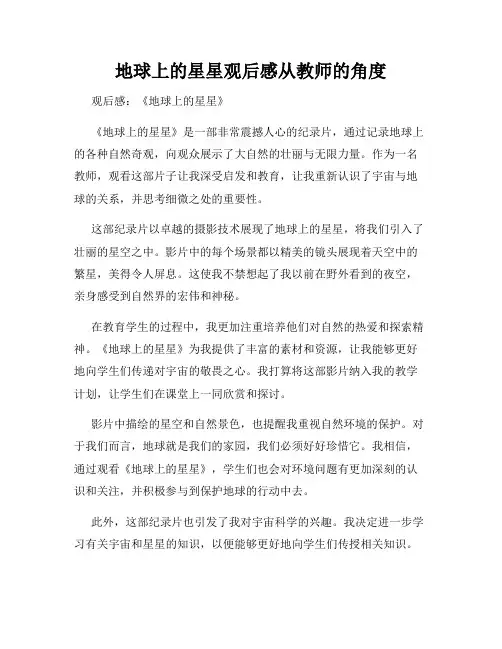 地球上的星星观后感从教师的角度

观后感：《地球上的星星》

《地球上的星星》是一部非常震撼人心的纪录片，通过记录地球上的各种自然奇观，向观众展示了大自然的壮丽与无限力量。作为一名教师，观看这部片子让我深受启发和教育，让我重新认识了宇宙与地球的关系，并思考细微之处的重要性。

这部纪录片以卓越的摄影技术展现了地球上的星星，将我们引入了壮丽的星空之中。影片中的每个场景都以精美的镜头展现着天空中的繁星，美得令人屏息。这使我不禁想起了我以前在野外看到的夜空，亲身感受到自然界的宏伟和神秘。

在教育学生的过程中，我更加注重培养他们对自然的热爱和探索精神。《地球上的星星》为我提供了丰富的素材和资源，让我能够更好地向学生们传递对宇宙的敬畏之心。我打算将这部影片纳入我的教学计划，让学生们在课堂上一同欣赏和探讨。

影片中描绘的星空和自然景色，也提醒我重视自然环境的保护。对于我们而言，地球就是我们的家园，我们必须好好珍惜它。我相信，通过观看《地球上的星星》，学生们也会对环境问题有更加深刻的认识和关注，并积极参与到保护地球的行动中去。

此外，这部纪录片也引发了我对宇宙科学的兴趣。我决定进一步学习有关宇宙和星星的知识，以便能够更好地向学生们传授相关知识。